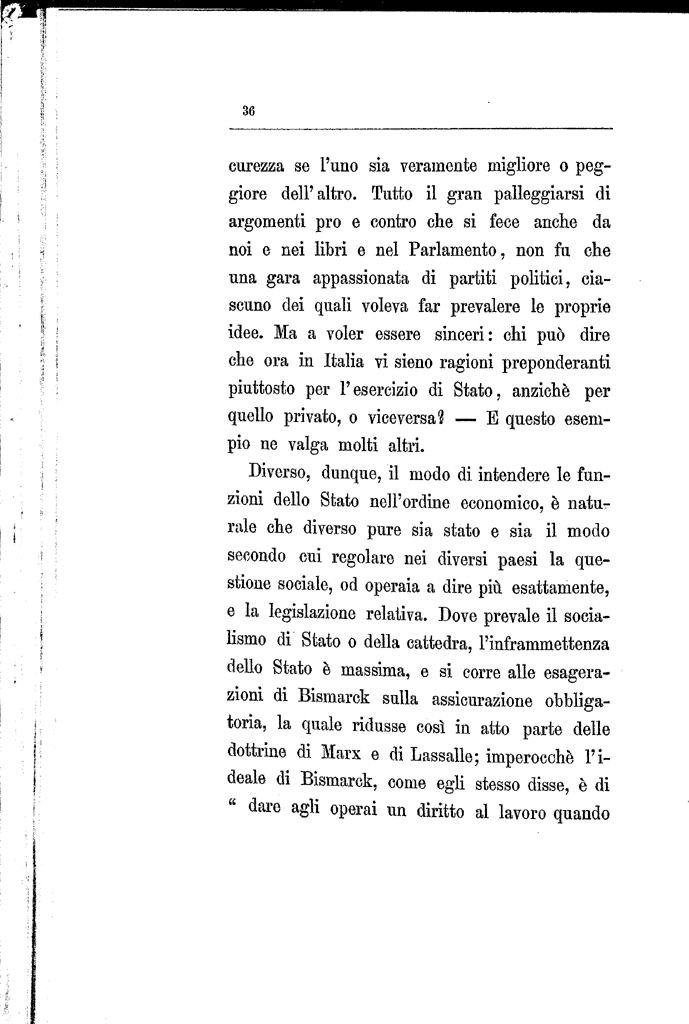 36

curezza se l'uno sia veramente migliore o peggiore dell'altro. Tutto il gran palleggiarsi di argomenti pro e contro che si fece anche da noi e nei libri e nel Parlamento, non fu che una gara appassionata di partiti politici, ciascuno dei quali voleva far prevalere le proprie idee. Ma a voler essere sinceri: chi può dire che ora in Italia vi sieno ragioni preponderanti piuttosto per l'esercizio di Stato, anzichè per quello privato, o viceversa? — E questo esempio ne valga molti altri.

Diverso, dunque, il modo di intendere le funzioni dello Stato nell'ordine economico, è naturale che diverso pure sia stato e sia il modo secondo cui regolare nei diversi paesi la questione sociale, od operaia a dire più esattamente, e la legislazione relativa. Dove prevale il socialismo di Stato o della cattedra, l'inframmettenza dello Stato è massima, e si corre alle esagerazioni di Bismarck sulla assicurazione obbligatoria, la quale ridusse così in atto parte delle dottrine di Marx e di Lassalle; imperocchè l'ideale di Bismarck, come egli stesso disse, è di " dare agli operai un diritto al lavoro quando